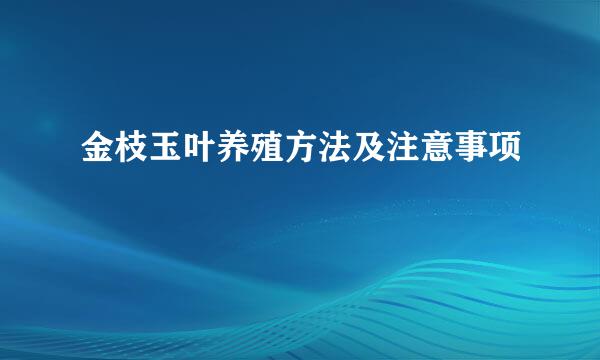 金枝玉叶养殖方法及注意事项